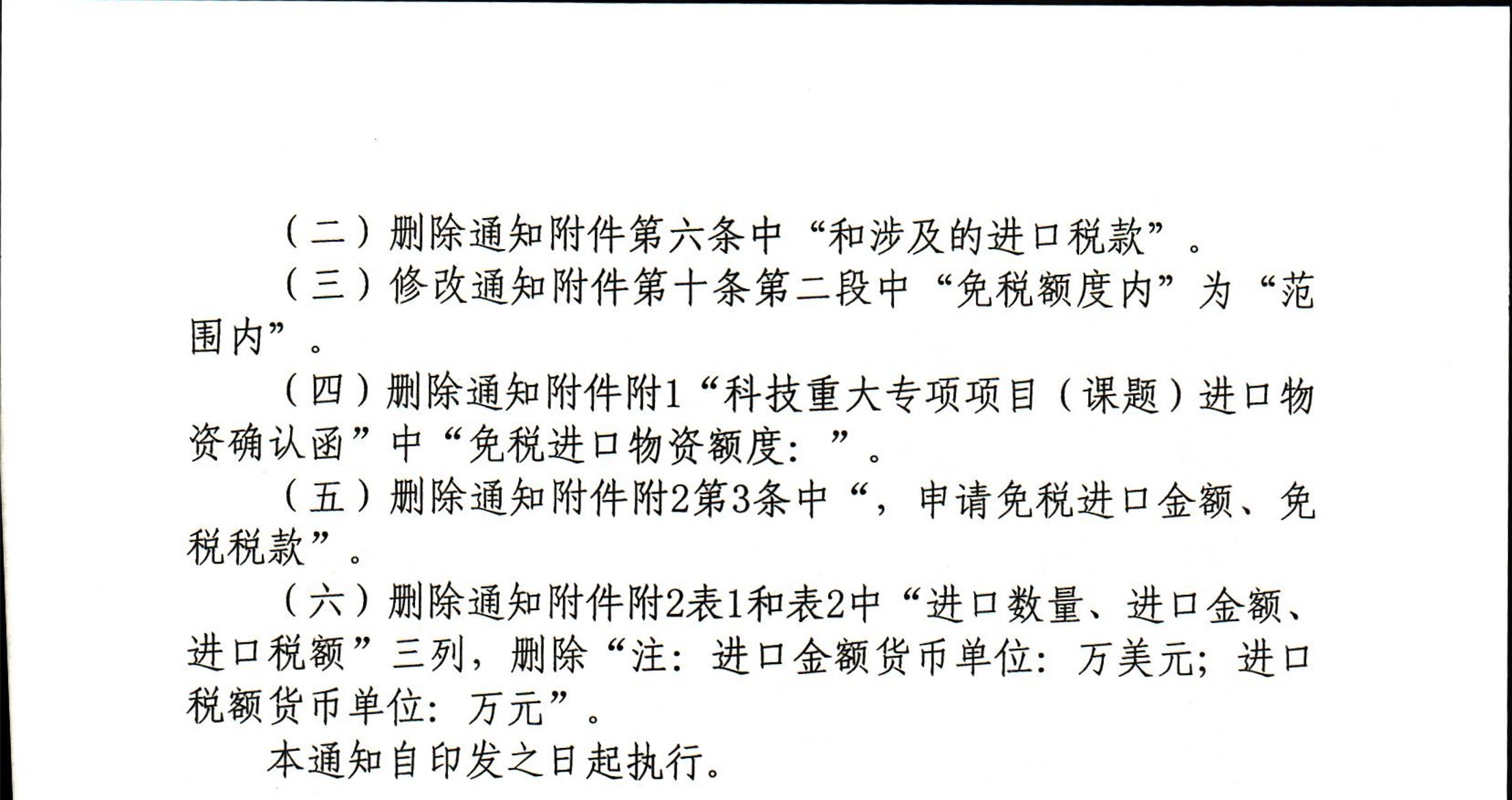 （二）删除通知附件第六条中“和涉及的进口税款”。

（三）修改通知附件第十条第二段中“免税额度内”为“范围内”。

（四）删除通知附件附1“科技重大专项项目（课题）进口物资确认函”中“免税进口物资额度：”。

（五）删除通知附件附2第3条中“，申请免税进口金额、免税税款”。

（六）删除通知附件附2表1和表2中“进口数量、进口金额、进口税额”三列，删除“注：进口金额货币单位：万美元；进口税额货币单位：万元”。

本通知自印发之日起执行。